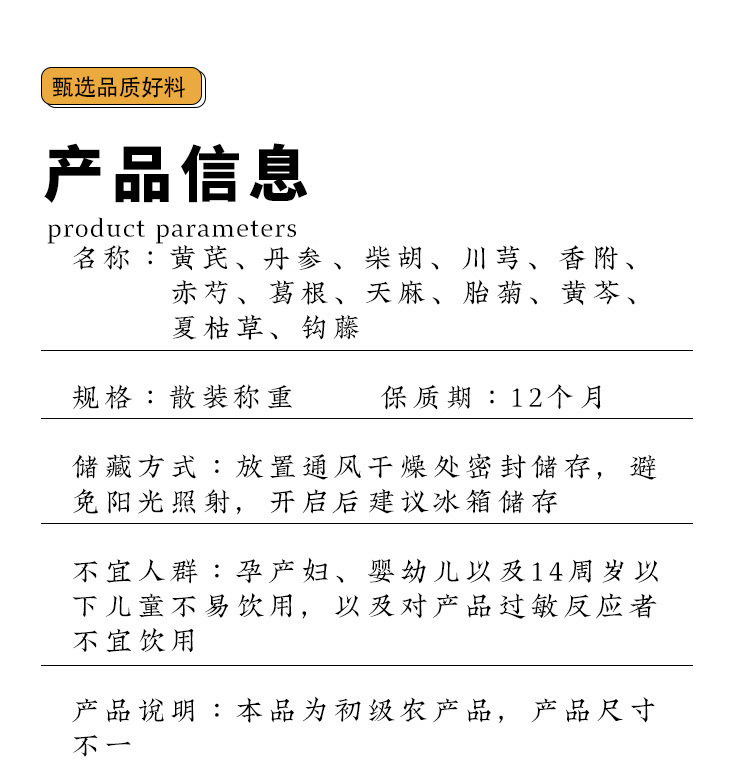 甄选品质好料

产品信息

product parameters

名称：黄芪、丹参、柴胡、川芎、香附、赤芍、葛根、天麻、胎菊、黄芩、夏枯草、钩藤

规格：散装称重　　保质期：12个月

储藏方式：放置通风干燥处密封储存，避免阳光照射，开启后建议冰箱储存

不宜人群：孕产妇、婴幼儿以及14周岁以下儿童不易饮用，以及对产品过敏反应者不宜饮用

产品说明：本品为初级农产品，产品尺寸不一